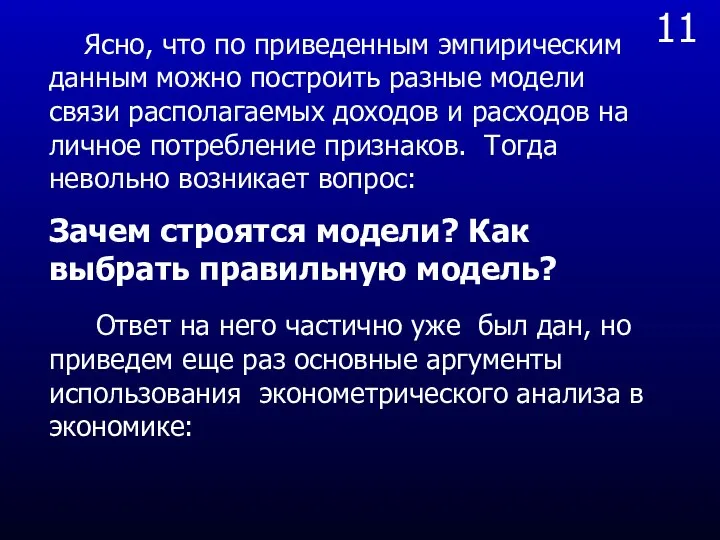 11

Ясно, что по приведенным эмпирическим данным можно построить разные модели связи располагаемых доходов и расходов на личное потребление признаков. Тогда невольно возникает вопрос:

Зачем строятся модели? Как выбрать правильную модель?

Ответ на него частично уже был дан, но приведем еще раз основные аргументы использования эконометрического анализа в экономике: